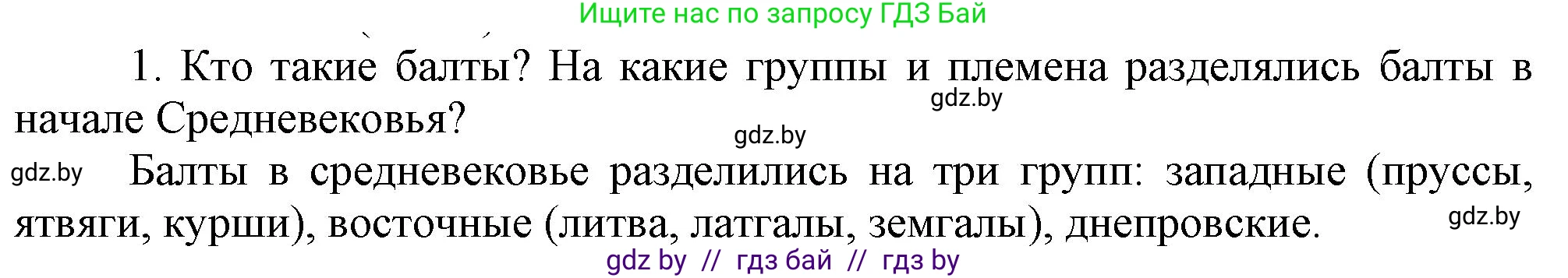 Ищите нас по запросу ГДЗ Бай

1. Кто такие балты? На какие группы и племена разделялись балты в начале Средневековья?

gdz.by

gdz.by

gdz.by Балты в средневековье разделились на три групп: западные (пруссы, ятвяги, курши), восточные (литва, латгалы, земгалы), днепровские.

gdz.by

gdz by // гдз бай // гдз by